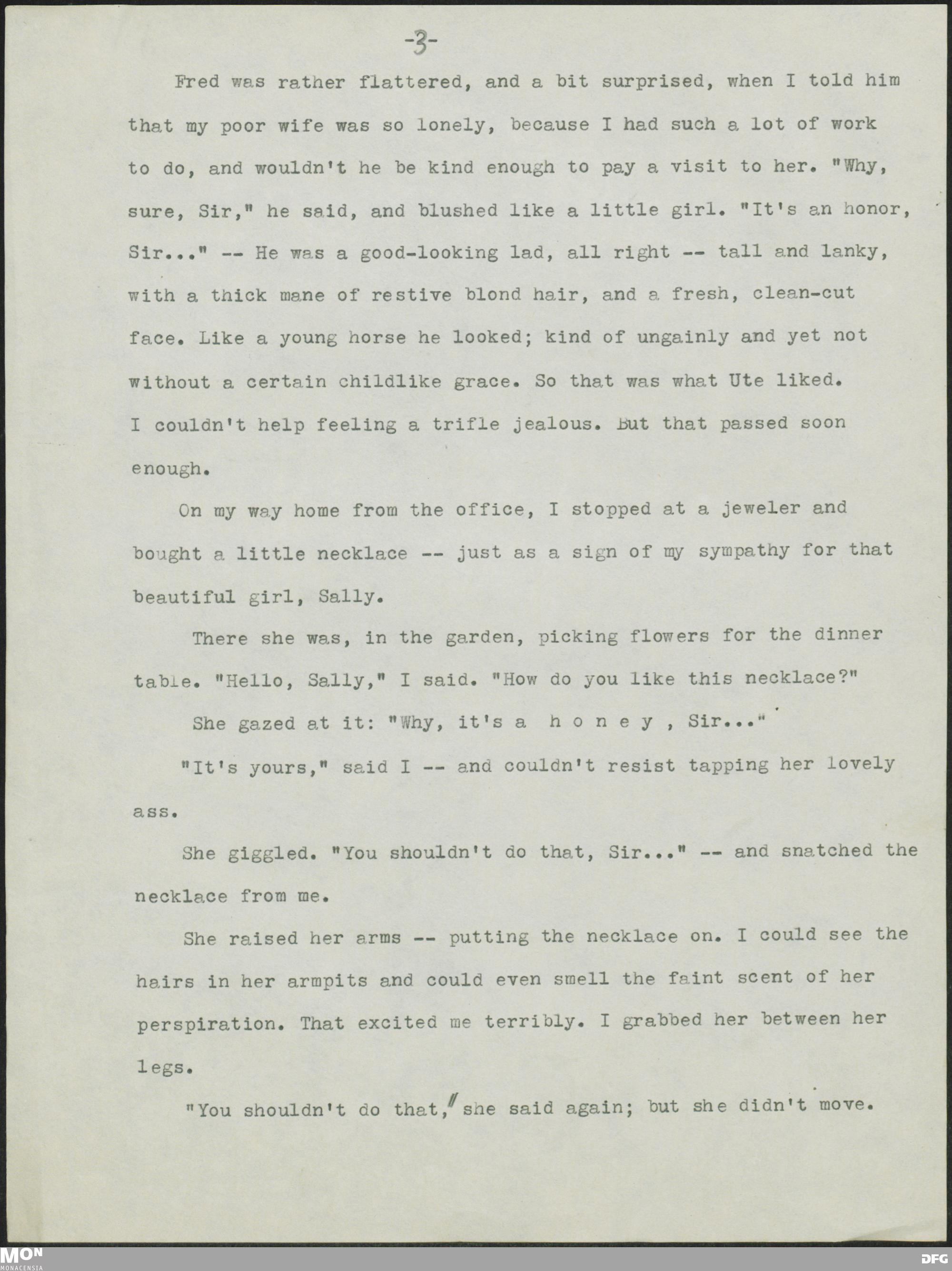 -3-

Fred was rather flattered, and a bit surprised, when I told him that my poor wife was so lonely, because I had such a lot of work to do, and wouldn't he be kind enough to pay a visit to her. "Why, sure, Sir," he said, and blushed like a little girl. "It's an honor, Sir..." -- He was a good-looking lad, all right -- tall and lanky, with a thick mane of restive blond hair, and a fresh, clean-cut face. Like a young horse he looked; kind of ungainly and yet not without a certain childlike grace. So that was what Ute liked. I couldn't help feeling a trifle jealous. But that passed soon enough.

On my way home from the office, I stopped at a jeweler and bought a little necklace -- just as a sign of my sympathy for that beautiful girl, Sally.

There she was, in the garden, picking flowers for the dinner table. "Hello, Sally," I said. "How do you like this necklace?"

She gazed at it: "Why, it's a h o n e y , Sir..."

"It's yours," said I -- and couldn't resist tapping her lovely ass.

She giggled. "You shouldn't do that, Sir..." -- and snatched the necklace from me.

She raised her arms -- putting the necklace on. I could see the hairs in her armpits and could even smell the faint scent of her perspiration. That excited me terribly. I grabbed her between her legs.

"You shouldn't do that," she said again; but she didn't move.

MON
MONACENSIA
DFG